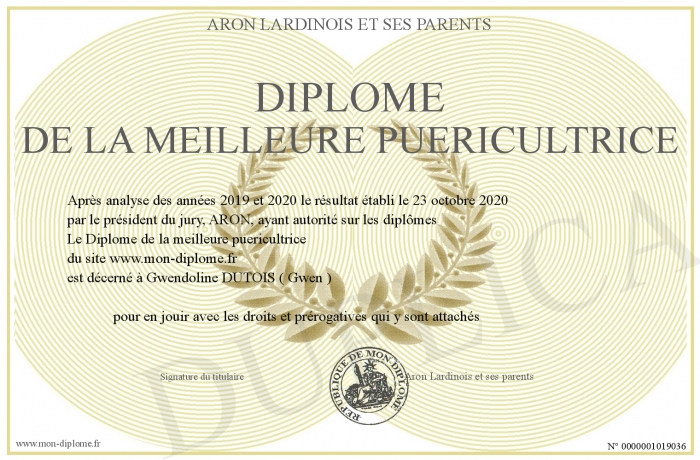 ARON LARDINOIS ET SES PARENTS

DIPLOME
DE LA MEILLEURE PUERICULTRICE

Après analyse des années 2019 et 2020 le résultat établi le 23 octobre 2020
par le président du jury, ARON, ayant autorité sur les diplômes
Le Diplome de la meilleure puericultrice
du site www.mon-diplome.fr
est décerné à Gwendoline DUTOIS ( Gwen )

pour en jouir avec les droits et prérogatives qui y sont attachés

Signature du titulaire

REPUBLIQUE DE MON DIPLOME

Aron Lardinois et ses parents

www.mon-diplome.fr

N° 0000001019036

DUPLICA